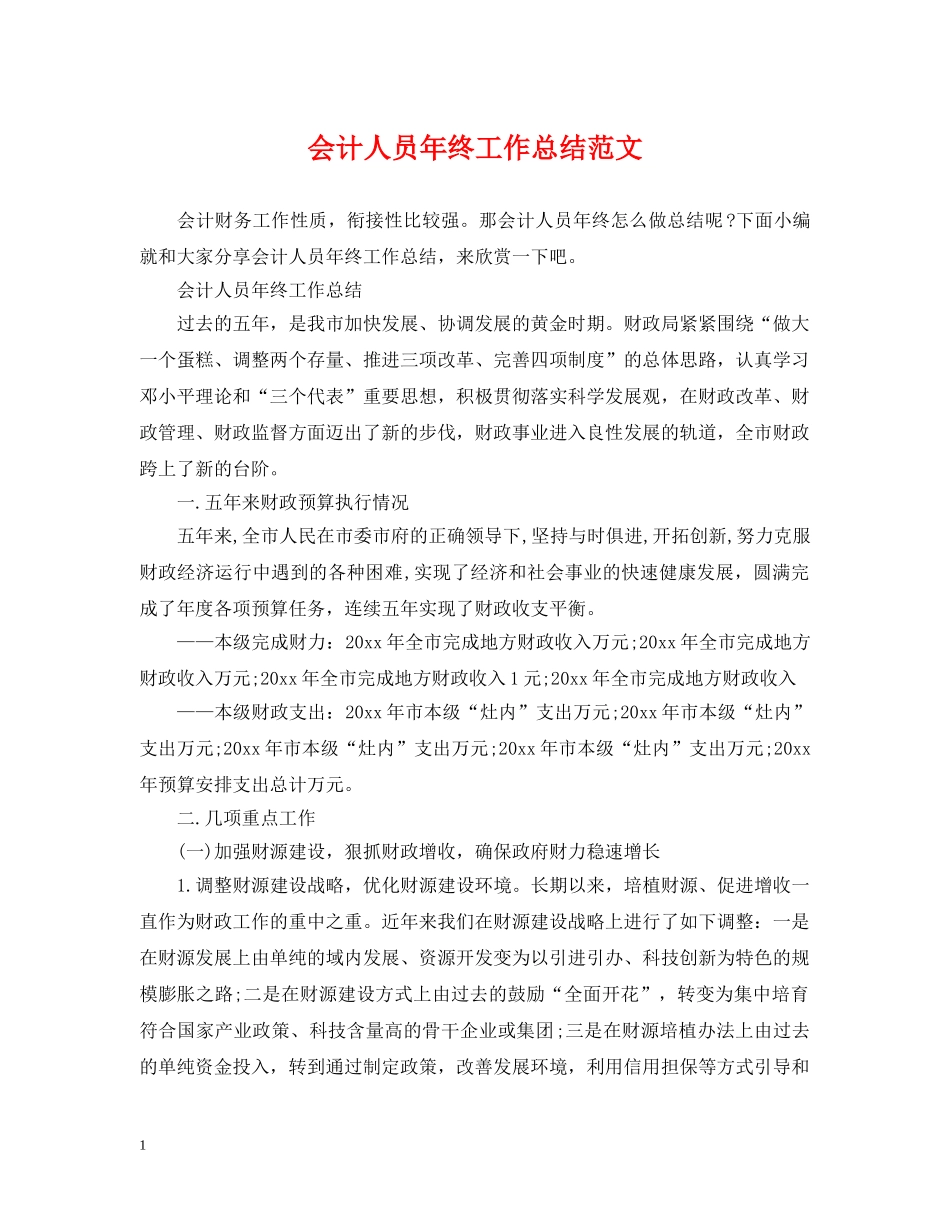 会计人员年终工作总结范文

会计财务工作性质，衔接性比较强。那会计人员年终怎么做总结呢?下面小编就和大家分享会计人员年终工作总结，来欣赏一下吧。

会计人员年终工作总结

过去的五年，是我市加快发展、协调发展的黄金时期。财政局紧紧围绕“做大一个蛋糕、调整两个存量、推进三项改革、完善四项制度”的总体思路，认真学习邓小平理论和“三个代表”重要思想，积极贯彻落实科学发展观，在财政改革、财政管理、财政监督方面迈出了新的步伐，财政事业进入良性发展的轨道，全市财政跨上了新的台阶。

一.五年来财政预算执行情况

五年来,全市人民在市委市府的正确领导下,坚持与时俱进,开拓创新,努力克服财政经济运行中遇到的各种困难，实现了经济和社会事业的快速健康发展，圆满完成了年度各项预算任务，连续五年实现了财政收支平衡。

——本级完成财力：20xx年全市完成地方财政收入万元;20xx年全市完成地方财政收入万元;20xx年全市完成地方财政收入1元;20xx年全市完成地方财政收入

——本级财政支出：20xx年市本级“灶内”支出万元;20xx年市本级“灶内”支出万元;20xx年市本级“灶内”支出万元;20xx年市本级“灶内”支出万元;20xx年预算安排支出总计万元。

二.几项重点工作

(一)加强财源建设，狠抓财政增收，确保政府财力稳速增长

1.调整财源建设战略，优化财源建设环境。长期以来，培植财源、促进增收一直作为财政工作的重中之重。近年来我们在财源建设战略上进行了如下调整：一是在财源发展上由单纯的域内发展、资源开发变为以引进引办、科技创新为特色的规模膨胀之路;二是在财源建设方式上由过去的鼓励“全面开花”，转变为集中培育符合国家产业政策、科技含量高的骨干企业或集团;三是在财源培植办法上由过去的单纯资金投入，转到通过制定政策，改善发展环境，利用信用担保等方式引导和

1